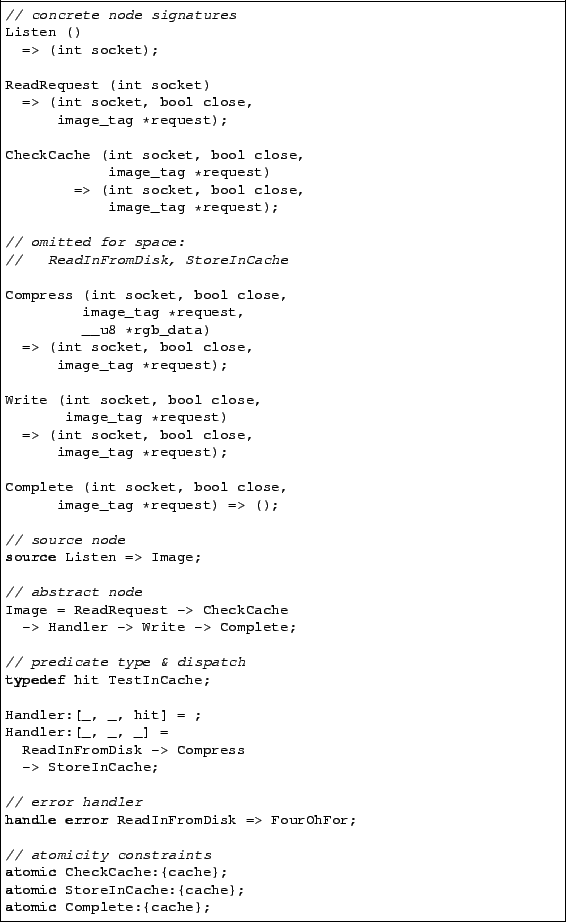 // concrete node signatures
Listen ()
  => (int socket);

ReadRequest (int socket)
  => (int socket, bool close,
      image_tag *request);

CheckCache (int socket, bool close,
            image_tag *request)
        => (int socket, bool close,
            image_tag *request);

// omitted for space:
//   ReadInFromDisk, StoreInCache

Compress (int socket, bool close,
         image_tag *request,
         __u8 *rgb_data)
  => (int socket, bool close,
      image_tag *request);

Write (int socket, bool close,
       image_tag *request)
  => (int socket, bool close,
      image_tag *request);

Complete (int socket, bool close,
      image_tag *request) => ();

// source node
source Listen => Image;

// abstract node
Image = ReadRequest -> CheckCache
  -> Handler -> Write -> Complete;

// predicate type & dispatch
typedef hit TestInCache;

Handler:[_, _, hit] = ;
Handler:[_, _, _] =
  ReadInFromDisk -> Compress
  -> StoreInCache;

// error handler
handle error ReadInFromDisk => FourOhFor;

// atomicity constraints
atomic CheckCache:{cache};
atomic StoreInCache:{cache};
atomic Complete:{cache};